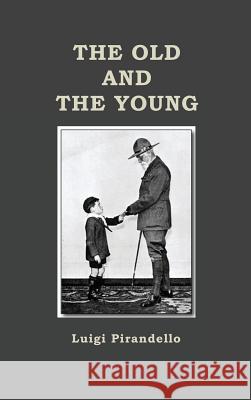 THE OLD
AND
THE YOUNG

Luigi Pirandello

Kraina Książek